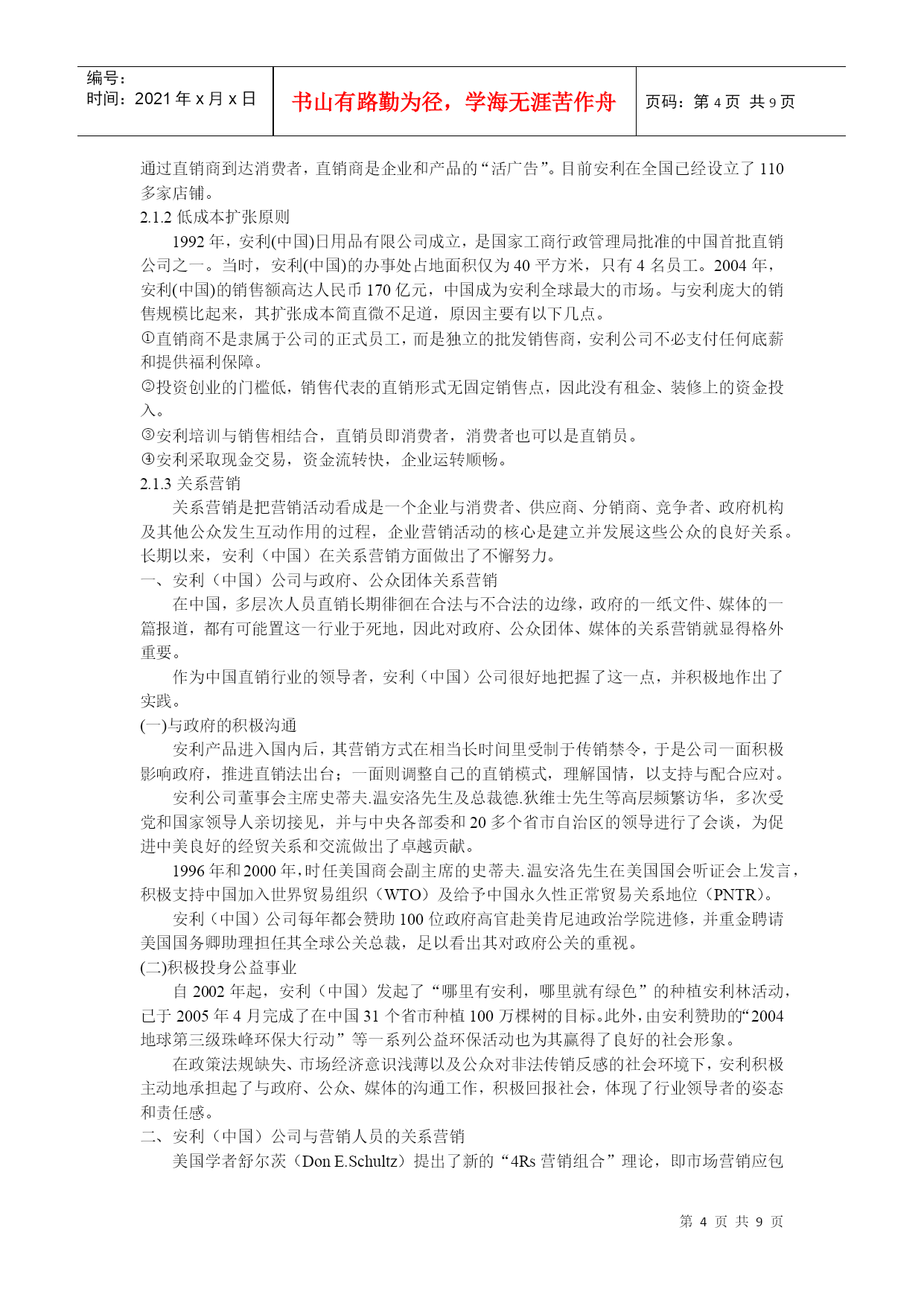 编号：
时间：2021 年 x 月 x 日

书山有路勤为径，学海无涯苦作舟

页码：第 4 页 共 9 页

通过直销商到达消费者，直销商是企业和产品的“活广告”。目前安利在全国已经设立了 110 多家店铺。

2.1.2 低成本扩张原则

1992 年，安利(中国)日用品有限公司成立，是国家工商行政管理局批准的中国首批直销公司之一。当时，安利(中国)的办事处占地面积仅为 40 平方米，只有 4 名员工。2004 年，安利(中国)的销售额高达人民币 170 亿元，中国成为安利全球最大的市场。与安利庞大的销售规模比起来，其扩张成本简直微不足道，原因主要有以下几点。

①直销商不是隶属于公司的正式员工，而是独立的批发销售商，安利公司不必支付任何底薪和提供福利保障。

②投资创业的门槛低，销售代表的直销形式无固定销售点，因此没有租金、装修上的资金投入。

③安利培训与销售相结合，直销员即消费者，消费者也可以是直销员。

④安利采取现金交易，资金流转快，企业运转顺畅。

2.1.3 关系营销

关系营销是把营销活动看成是一个企业与消费者、供应商、分销商、竞争者、政府机构及其他公众发生互动作用的过程，企业营销活动的核心是建立并发展这些公众的良好关系。长期以来，安利（中国）在关系营销方面做出了不懈努力。

一、安利（中国）公司与政府、公众团体关系营销

在中国，多层次人员直销长期徘徊在合法与不合法的边缘，政府的一纸文件、媒体的一篇报道，都有可能置这一行业于死地，因此对政府、公众团体、媒体的关系营销就显得格外重要。

作为中国直销行业的领导者，安利（中国）公司很好地把握了这一点，并积极地作出了实践。

(一)与政府的积极沟通

安利产品进入国内后，其营销方式在相当长时间里受制于传销禁令，于是公司一面积极影响政府，推进直销法出台；一面则调整自己的直销模式，理解国情，以支持与配合应对。

安利公司董事会主席史蒂夫.温安洛先生及总裁德.狄维士先生等高层频繁访华，多次受党和国家领导人亲切接见，并与中央各部委和 20 多个省市自治区的领导进行了会谈，为促进中美良好的经贸关系和交流做出了卓越贡献。

1996 年和 2000 年，时任美国商会副主席的史蒂夫.温安洛先生在美国国会听证会上发言，积极支持中国加入世界贸易组织（WTO）及给予中国永久性正常贸易关系地位（PNTR）。

安利（中国）公司每年都会赞助 100 位政府高官赴美肯尼迪政治学院进修，并重金聘请美国国务卿助理担任其全球公关总裁，足以看出其对政府公关的重视。

(二)积极投身公益事业

自 2002 年起，安利（中国）发起了“哪里有安利，哪里就有绿色”的种植安利林活动，已于 2005 年 4 月完成了在中国 31 个省市种植 100 万棵树的目标。此外，由安利赞助的“2004 地球第三级珠峰环保大行动”等一系列公益环保活动也为其赢得了良好的社会形象。

在政策法规缺失、市场经济意识浅薄以及公众对非法传销反感的社会环境下，安利积极主动地承担起了与政府、公众、媒体的沟通工作，积极回报社会，体现了行业领导者的姿态和责任感。

二、安利（中国）公司与营销人员的关系营销

美国学者舒尔茨（Don E.Schultz）提出了新的“4Rs 营销组合”理论，即市场营销应包

第 4 页 共 9 页